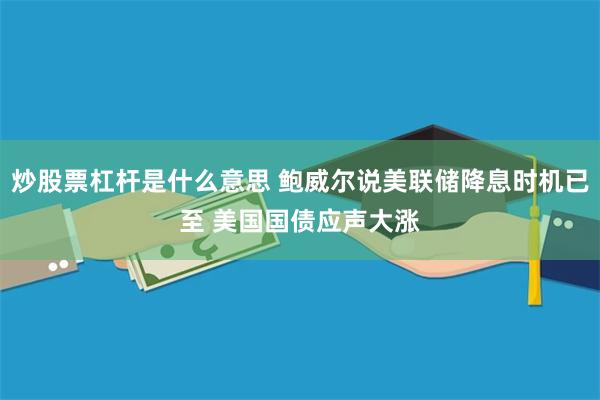 炒股票杠杆是什么意思 鲍威尔说美联储降息时机已至 美国国债应声大涨